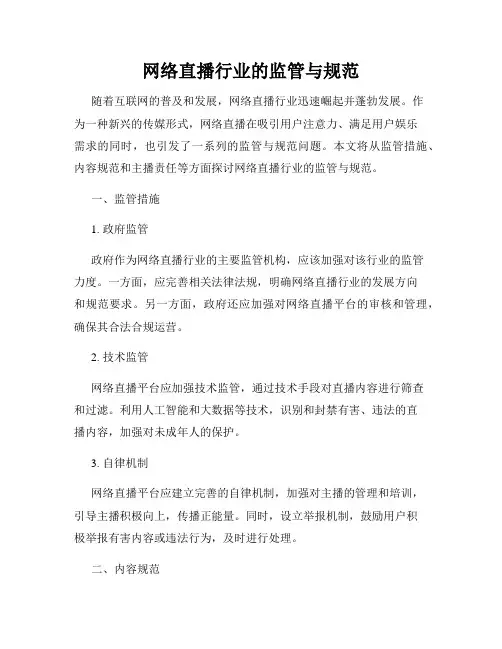 网络直播行业的监管与规范

随着互联网的普及和发展，网络直播行业迅速崛起并蓬勃发展。作为一种新兴的传媒形式，网络直播在吸引用户注意力、满足用户娱乐需求的同时，也引发了一系列的监管与规范问题。本文将从监管措施、内容规范和主播责任等方面探讨网络直播行业的监管与规范。

一、监管措施

1. 政府监管

政府作为网络直播行业的主要监管机构，应该加强对该行业的监管力度。一方面，应完善相关法律法规，明确网络直播行业的发展方向和规范要求。另一方面，政府还应加强对网络直播平台的审核和管理，确保其合法合规运营。

2. 技术监管

网络直播平台应加强技术监管，通过技术手段对直播内容进行筛查和过滤。利用人工智能和大数据等技术，识别和封禁有害、违法的直播内容，加强对未成年人的保护。

3. 自律机制

网络直播平台应建立完善的自律机制，加强对主播的管理和培训，引导主播积极向上，传播正能量。同时，设立举报机制，鼓励用户积极举报有害内容或违法行为，及时进行处理。

二、内容规范